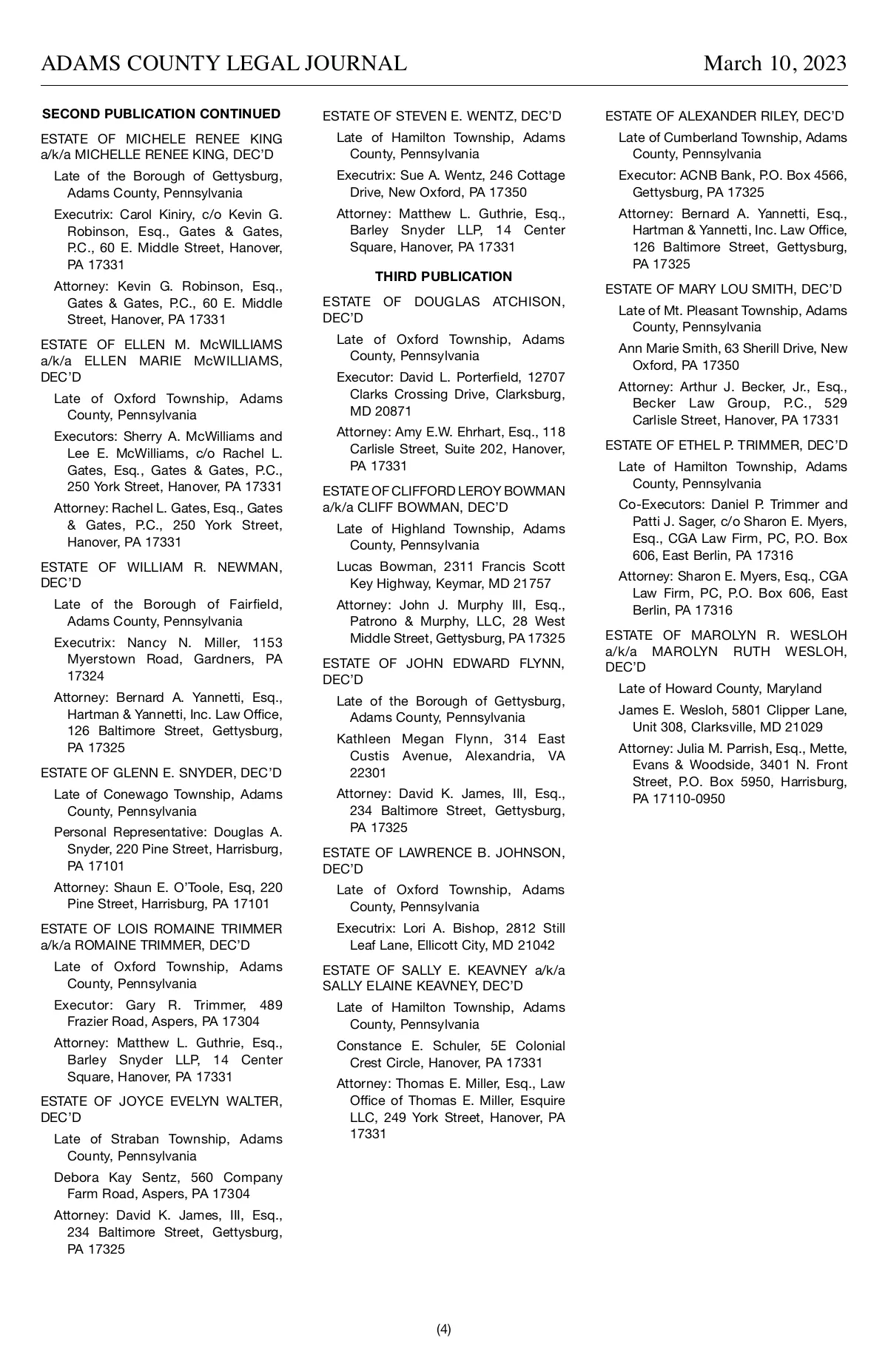 ADAMS COUNTY LEGAL JOURNAL March 10, 2023

SECOND PUBLICATION CONTINUED

ESTATE OF MICHELE RENEE KING a/k/a MICHELLE RENEE KING, DEC'D

Late of the Borough of Gettysburg, Adams County, Pennsylvania

Executrix: Carol Kiniry, c/o Kevin G. Robinson, Esq., Gates & Gates, P.C., 60 E. Middle Street, Hanover, PA 17331

Attorney: Kevin G. Robinson, Esq., Gates & Gates, P.C., 60 E. Middle Street, Hanover, PA 17331

ESTATE OF ELLEN M. McWILLIAMS a/k/a ELLEN MARIE McWILLIAMS, DEC'D

Late of Oxford Township, Adams County, Pennsylvania

Executors: Sherry A. McWilliams and Lee E. McWilliams, c/o Rachel L. Gates, Esq., Gates & Gates, P.C., 250 York Street, Hanover, PA 17331

Attorney: Rachel L. Gates, Esq., Gates & Gates, P.C., 250 York Street, Hanover, PA 17331

ESTATE OF WILLIAM R. NEWMAN, DEC'D

Late of the Borough of Fairfield, Adams County, Pennsylvania

Executrix: Nancy N. Miller, 1153 Myerstown Road, Gardners, PA 17324

Attorney: Bernard A. Yannetti, Esq., Hartman & Yannetti, Inc. Law Office, 126 Baltimore Street, Gettysburg, PA 17325

ESTATE OF GLENN E. SNYDER, DEC'D

Late of Conewago Township, Adams County, Pennsylvania

Personal Representative: Douglas A. Snyder, 220 Pine Street, Harrisburg, PA 17101

Attorney: Shaun E. O'Toole, Esq, 220 Pine Street, Harrisburg, PA 17101

ESTATE OF LOIS ROMAINE TRIMMER a/k/a ROMAINE TRIMMER, DEC'D

Late of Oxford Township, Adams County, Pennsylvania

Executor: Gary R. Trimmer, 489 Frazier Road, Aspers, PA 17304

Attorney: Matthew L. Guthrie, Esq., Barley Snyder LLP, 14 Center Square, Hanover, PA 17331

ESTATE OF JOYCE EVELYN WALTER, DEC'D

Late of Straban Township, Adams County, Pennsylvania

Debora Kay Sentz, 560 Company Farm Road, Aspers, PA 17304

Attorney: David K. James, III, Esq., 234 Baltimore Street, Gettysburg, PA 17325

ESTATE OF STEVEN E. WENTZ, DEC'D

Late of Hamilton Township, Adams County, Pennsylvania

Executrix: Sue A. Wentz, 246 Cottage Drive, New Oxford, PA 17350

Attorney: Matthew L. Guthrie, Esq., Barley Snyder LLP, 14 Center Square, Hanover, PA 17331

THIRD PUBLICATION

ESTATE OF DOUGLAS ATCHISON, DEC'D

Late of Oxford Township, Adams County, Pennsylvania

Executor: David L. Porterfield, 12707 Clarks Crossing Drive, Clarksburg, MD 20871

Attorney: Amy E.W. Ehrhart, Esq., 118 Carlisle Street, Suite 202, Hanover, PA 17331

ESTATE OF CLIFFORD LEROY BOWMAN a/k/a CLIFF BOWMAN, DEC'D

Late of Highland Township, Adams County, Pennsylvania

Lucas Bowman, 2311 Francis Scott Key Highway, Keymar, MD 21757

Attorney: John J. Murphy III, Esq., Patrono & Murphy, LLC, 28 West Middle Street, Gettysburg, PA 17325

ESTATE OF JOHN EDWARD FLYNN, DEC'D

Late of the Borough of Gettysburg, Adams County, Pennsylvania

Kathleen Megan Flynn, 314 East Custis Avenue, Alexandria, VA 22301

Attorney: David K. James, III, Esq., 234 Baltimore Street, Gettysburg, PA 17325

ESTATE OF LAWRENCE B. JOHNSON, DEC'D

Late of Oxford Township, Adams County, Pennsylvania

Executrix: Lori A. Bishop, 2812 Still Leaf Lane, Ellicott City, MD 21042

ESTATE OF SALLY E. KEAVNEY a/k/a SALLY ELAINE KEAVNEY, DEC'D

Late of Hamilton Township, Adams County, Pennsylvania

Constance E. Schuler, 5E Colonial Crest Circle, Hanover, PA 17331

Attorney: Thomas E. Miller, Esq., Law Office of Thomas E. Miller, Esquire LLC, 249 York Street, Hanover, PA 17331

ESTATE OF ALEXANDER RILEY, DEC'D

Late of Cumberland Township, Adams County, Pennsylvania

Executor: ACNB Bank, P.O. Box 4566, Gettysburg, PA 17325

Attorney: Bernard A. Yannetti, Esq., Hartman & Yannetti, Inc. Law Office, 126 Baltimore Street, Gettysburg, PA 17325

ESTATE OF MARY LOU SMITH, DEC'D

Late of Mt. Pleasant Township, Adams County, Pennsylvania

Ann Marie Smith, 63 Sherill Drive, New Oxford, PA 17350

Attorney: Arthur J. Becker, Jr., Esq., Becker Law Group, P.C., 529 Carlisle Street, Hanover, PA 17331

ESTATE OF ETHEL P. TRIMMER, DEC'D

Late of Hamilton Township, Adams County, Pennsylvania

Co-Executors: Daniel P. Trimmer and Patti J. Sager, c/o Sharon E. Myers, Esq., CGA Law Firm, PC, P.O. Box 606, East Berlin, PA 17316

Attorney: Sharon E. Myers, Esq., CGA Law Firm, PC, P.O. Box 606, East Berlin, PA 17316

ESTATE OF MAROLYN R. WESLOH a/k/a MAROLYN RUTH WESLOH, DEC'D

Late of Howard County, Maryland

James E. Wesloh, 5801 Clipper Lane, Unit 308, Clarksville, MD 21029

Attorney: Julia M. Parrish, Esq., Mette, Evans & Woodside, 3401 N. Front Street, P.O. Box 5950, Harrisburg, PA 17110-0950

(4)